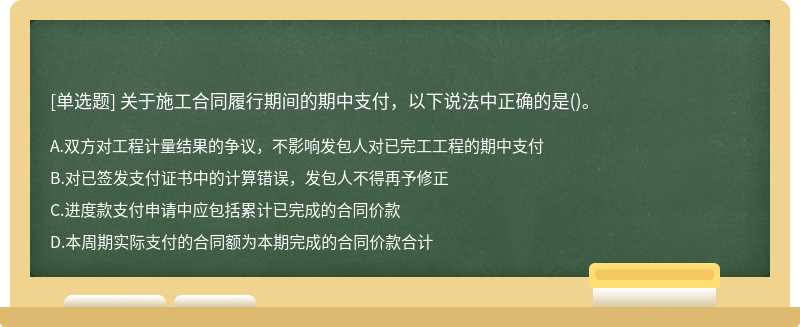 [单选题] 关于施工合同履行期间的期中支付，以下说法中正确的是()。

A.双方对工程计量结果的争议，不影响发包人对已完工工程的期中支付

B.对已签发支付证书中的计算错误，发包人不得再予修正

C.进度款支付申请中应包括累计已完成的合同价款

D.本周期实际支付的合同额为本期完成的合同价款合计